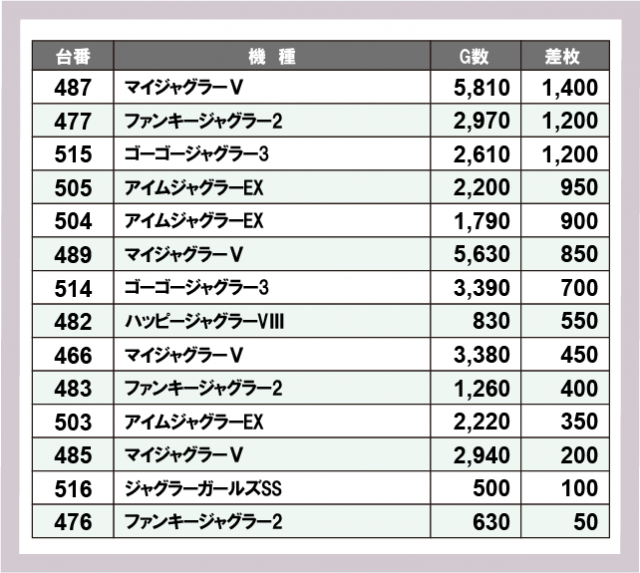 | 台番 | 機　種 | G数 | 差枚 |
|---|---|---|---|
| 487 | マイジャグラーV | 5,810 | 1,400 |
| 477 | ファンキージャグラー2 | 2,970 | 1,200 |
| 515 | ゴーゴージャグラー3 | 2,610 | 1,200 |
| 505 | アイムジャグラーEX | 2,200 | 950 |
| 504 | アイムジャグラーEX | 1,790 | 900 |
| 489 | マイジャグラーV | 5,630 | 850 |
| 514 | ゴーゴージャグラー3 | 3,390 | 700 |
| 482 | ハッピージャグラーVIII | 830 | 550 |
| 466 | マイジャグラーV | 3,380 | 450 |
| 483 | ファンキージャグラー2 | 1,260 | 400 |
| 503 | アイムジャグラーEX | 2,220 | 350 |
| 485 | マイジャグラーV | 2,940 | 200 |
| 516 | ジャグラーガールズSS | 500 | 100 |
| 476 | ファンキージャグラー2 | 630 | 50 |